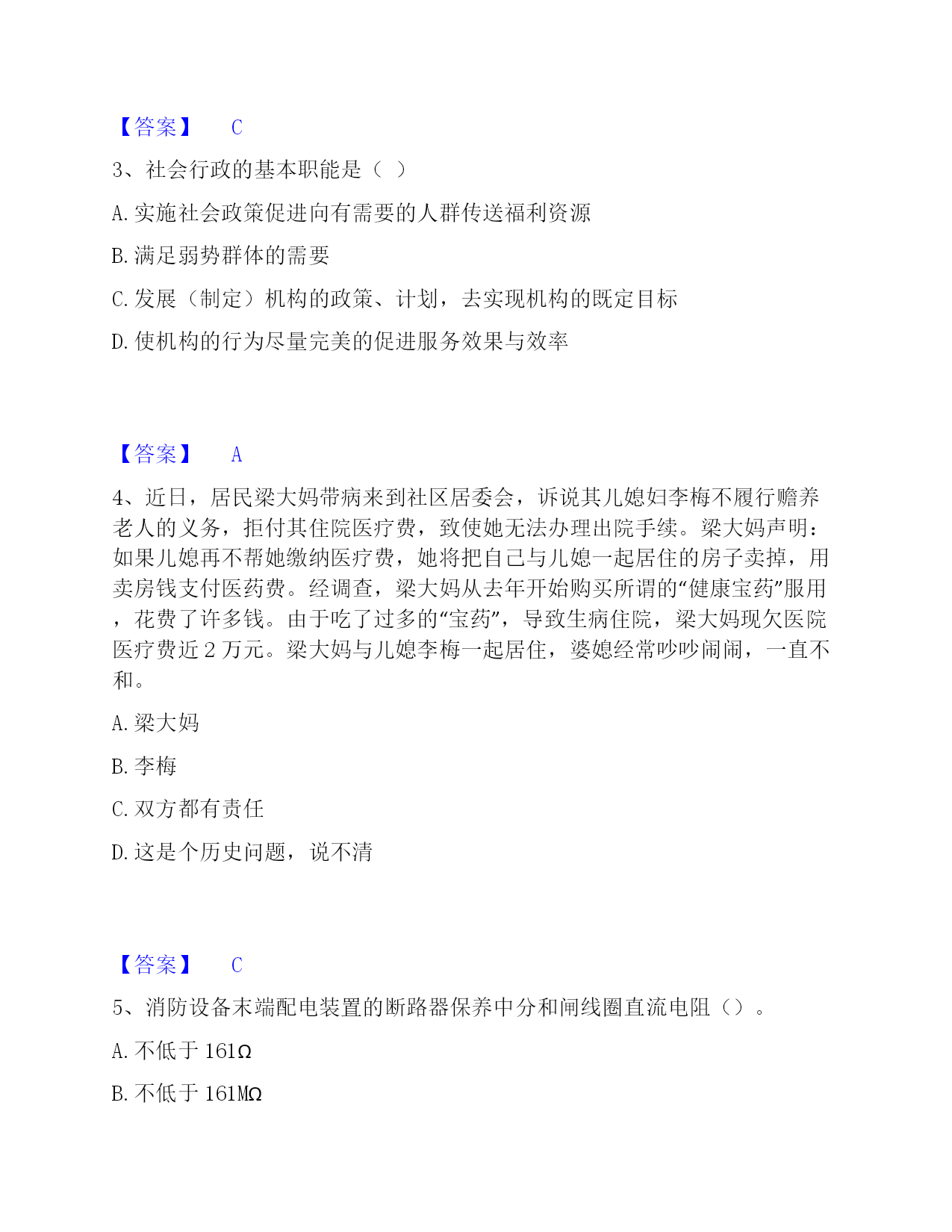 【答案】 C

3、社会行政的基本职能是（ ）

A. 实施社会政策促进向有需要的人群传送福利资源

B. 满足弱势群体的需要

C. 发展（制定）机构的政策、计划，去实现机构的既定目标

D. 使机构的行为尽量完美的促进服务效果与效率

【答案】 A

4、近日，居民梁大妈带病来到社区居委会，诉说其儿媳妇李梅不履行赡养老人的义务，拒付其住院医疗费，致使她无法办理出院手续。梁大妈声明：如果儿媳再不帮她缴纳医疗费，她将把自己与儿媳一起居住的房子卖掉，用卖房钱支付医药费。经调查，梁大妈从去年开始购买所谓的“健康宝药”服用，花费了许多钱。由于吃了过多的“宝药”，导致生病住院，梁大妈现欠医院医疗费近 2 万元。梁大妈与儿媳李梅一起居住，婆媳经常吵吵闹闹，一直不和。

A. 梁大妈

B. 李梅

C. 双方都有责任

D. 这是个历史问题，说不清

【答案】 C

5、消防设备末端配电装置的断路器保养中分和闸线圈直流电阻（）。

A. 不低于 161Ω

B. 不低于 161MΩ